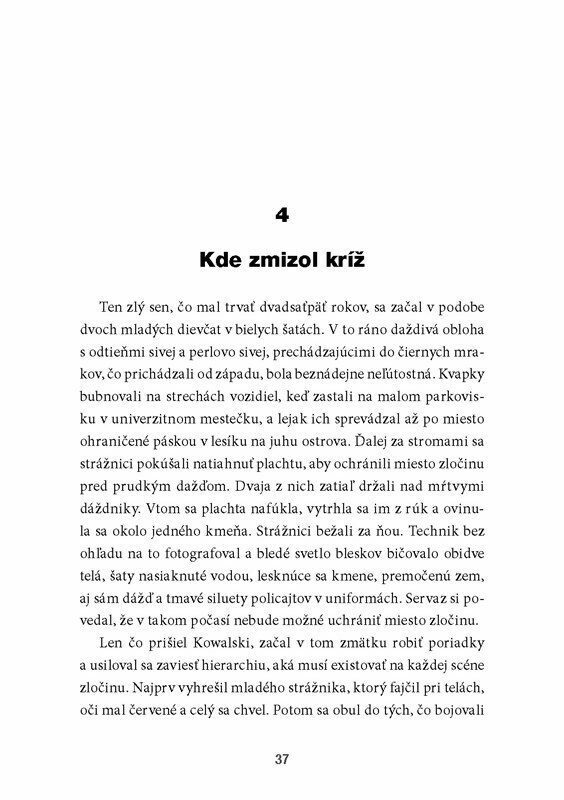 4

Kde zmizol kríž

Ten zlý sen, čo mal trvať dvadsaťpäť rokov, sa začal v podobe dvoch mladých dievčat v bielych šatách. V to ráno daždivá obloha s odtieňmi sivej a perlovo sivej, prechádzajúcimi do čiernych mrakov, čo prichádzali od západu, bola beznádejne neľútostná. Kvapky bubnovali na strechách vozidiel, keď zastali na malom parkovisku v univerzitnom mestečku, a lejak ich sprevádzal až po miesto ohraničené páskou v lesíku na juhu ostrova. Ďalej za stromami sa strážnici pokúšali natiahnuť plachtu, aby ochránili miesto zločinu pred prudkým dažďom. Dvaja z nich zatiaľ držali nad mŕtvymi dáždniky. Vtom sa plachta nafúkla, vytrhla sa im z rúk a ovinula sa okolo jedného kmeňa. Strážnici bežali za ňou. Technik bez ohľadu na to fotografoval a bledé svetlo bleskov bičovalo obidve telá, šaty nasiaknuté vodou, lesknúce sa kmene, premočenú zem, aj sám dážď a tmavé siluety policajtov v uniformách. Servaz si povedal, že v takom počasí nebude možné uchrániť miesto zločinu.

Len čo prišiel Kowalski, začal v tom zmätku robiť poriadky a usiloval sa zaviesť hierarchiu, aká musí existovať na každej scéne zločinu. Najprv vyhrešil mladého strážnika, ktorý fajčil pri telách, oči mal červené a celý sa chvel. Potom sa obul do tých, čo bojovali

37